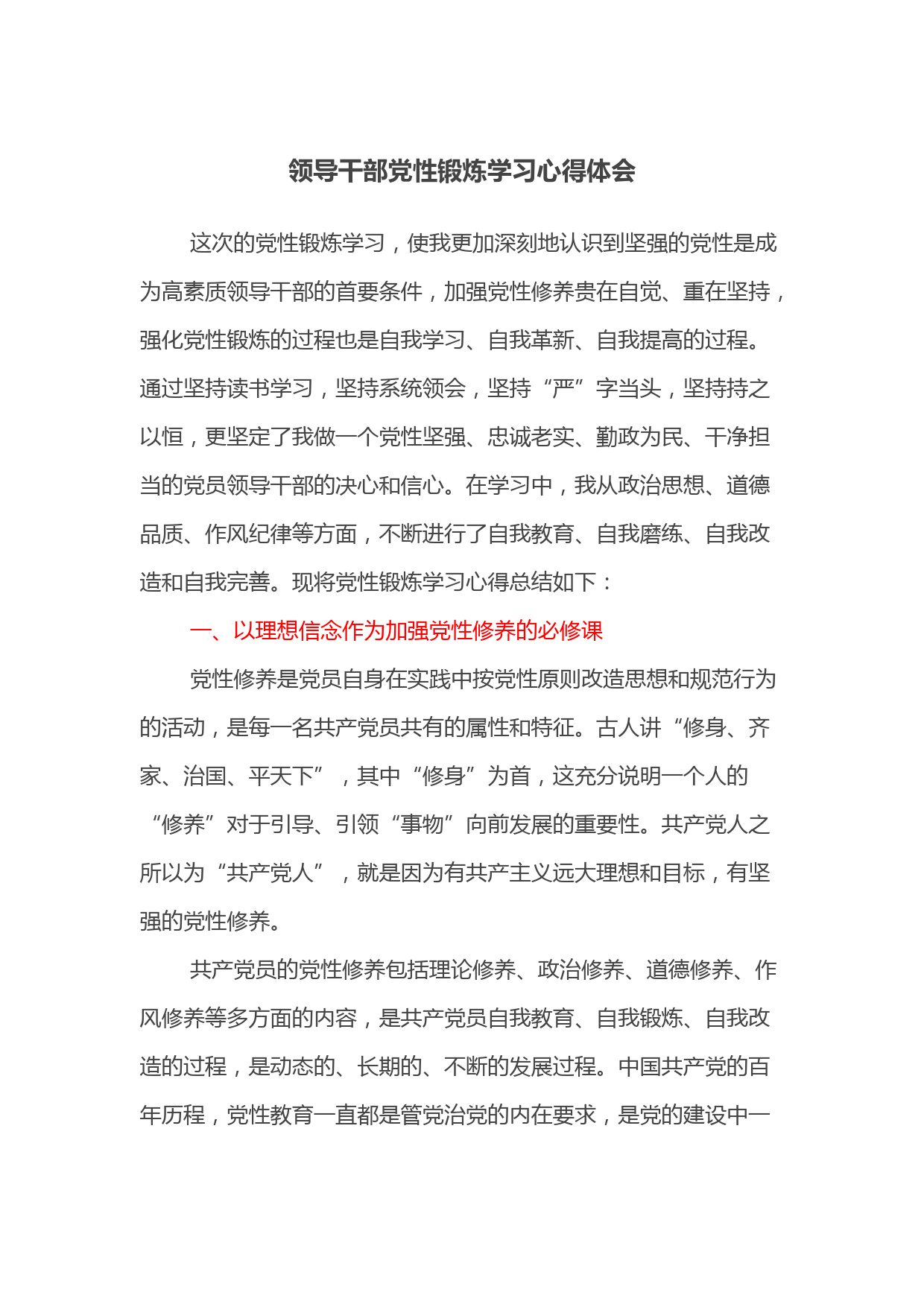 领导干部党性锻炼学习心得体会

这次的党性锻炼学习，使我更加深刻地认识到坚强的党性是成为高素质领导干部的首要条件，加强党性修养贵在自觉、重在坚持，强化党性锻炼的过程也是自我学习、自我革新、自我提高的过程。通过坚持读书学习，坚持系统领会，坚持“严”字当头，坚持持之以恒，更坚定了我做一个党性坚强、忠诚老实、勤政为民、干净担当的党员领导干部的决心和信心。在学习中，我从政治思想、道德品质、作风纪律等方面，不断进行了自我教育、自我磨练、自我改造和自我完善。现将党性锻炼学习心得总结如下：

一、以理想信念作为加强党性修养的必修课

党性修养是党员自身在实践中按党性原则改造思想和规范行为的活动，是每一名共产党员共有的属性和特征。古人讲“修身、齐家、治国、平天下”，其中“修身”为首，这充分说明一个人的“修养”对于引导、引领“事物”向前发展的重要性。共产党人之所以为“共产党人”，就是因为有共产主义远大理想和目标，有坚强的党性修养。

共产党员的党性修养包括理论修养、政治修养、道德修养、作风修养等多方面的内容，是共产党员自我教育、自我锻炼、自我改造的过程，是动态的、长期的、不断的发展过程。中国共产党的百年历程，党性教育一直都是管党治党的内在要求，是党的建设中一